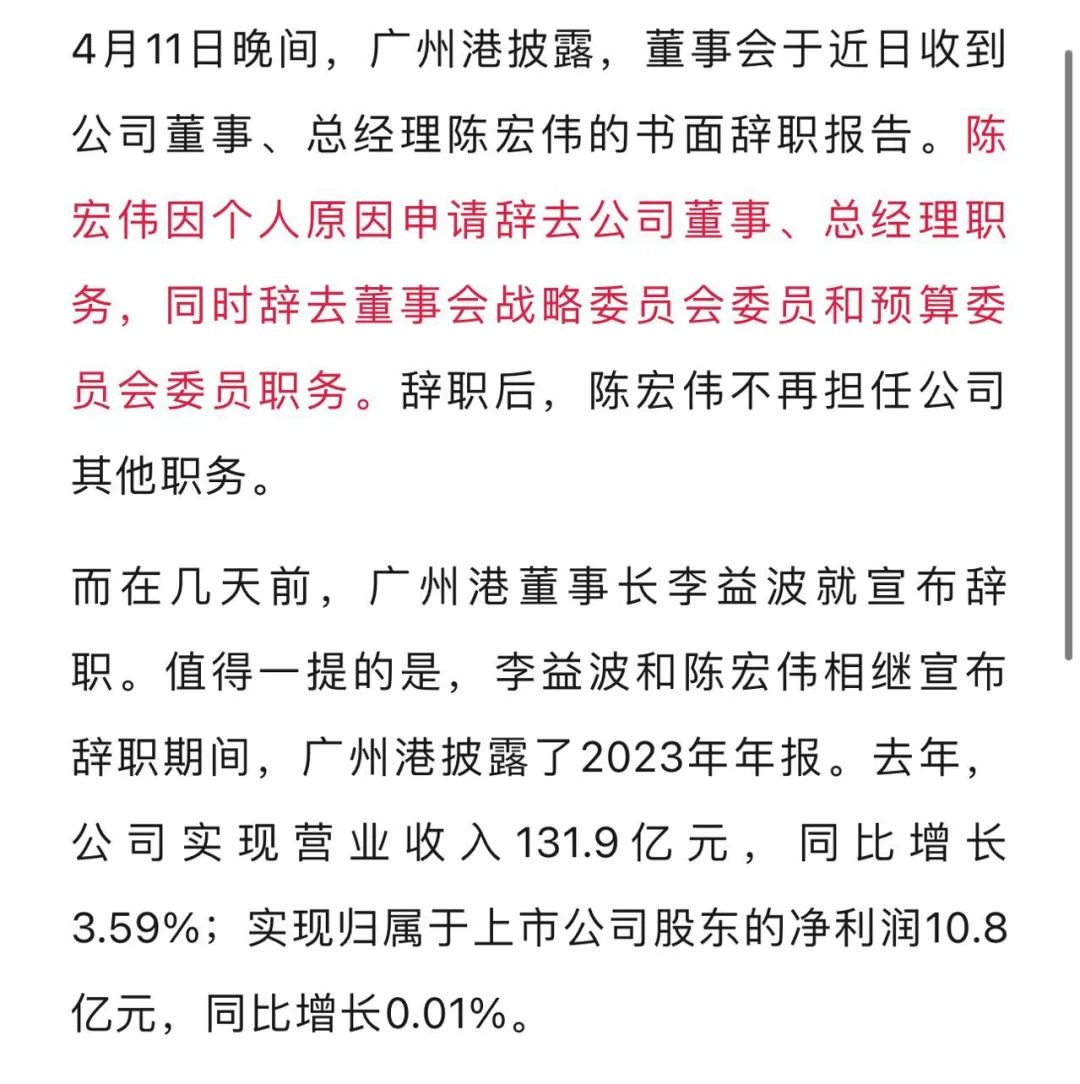 4月11日晚间，广州港披露，董事会于近日收到公司董事、总经理陈宏伟的书面辞职报告。陈宏伟因个人原因申请辞去公司董事、总经理职务，同时辞去董事会战略委员会委员和预算委员会委员职务。辞职后，陈宏伟不再担任公司其他职务。

而在几天前，广州港董事长李益波就宣布辞职。值得一提的是，李益波和陈宏伟相继宣布辞职期间，广州港披露了2023年年报。去年，公司实现营业收入131.9亿元，同比增长3.59%；实现归属于上市公司股东的净利润10.8亿元，同比增长0.01%。